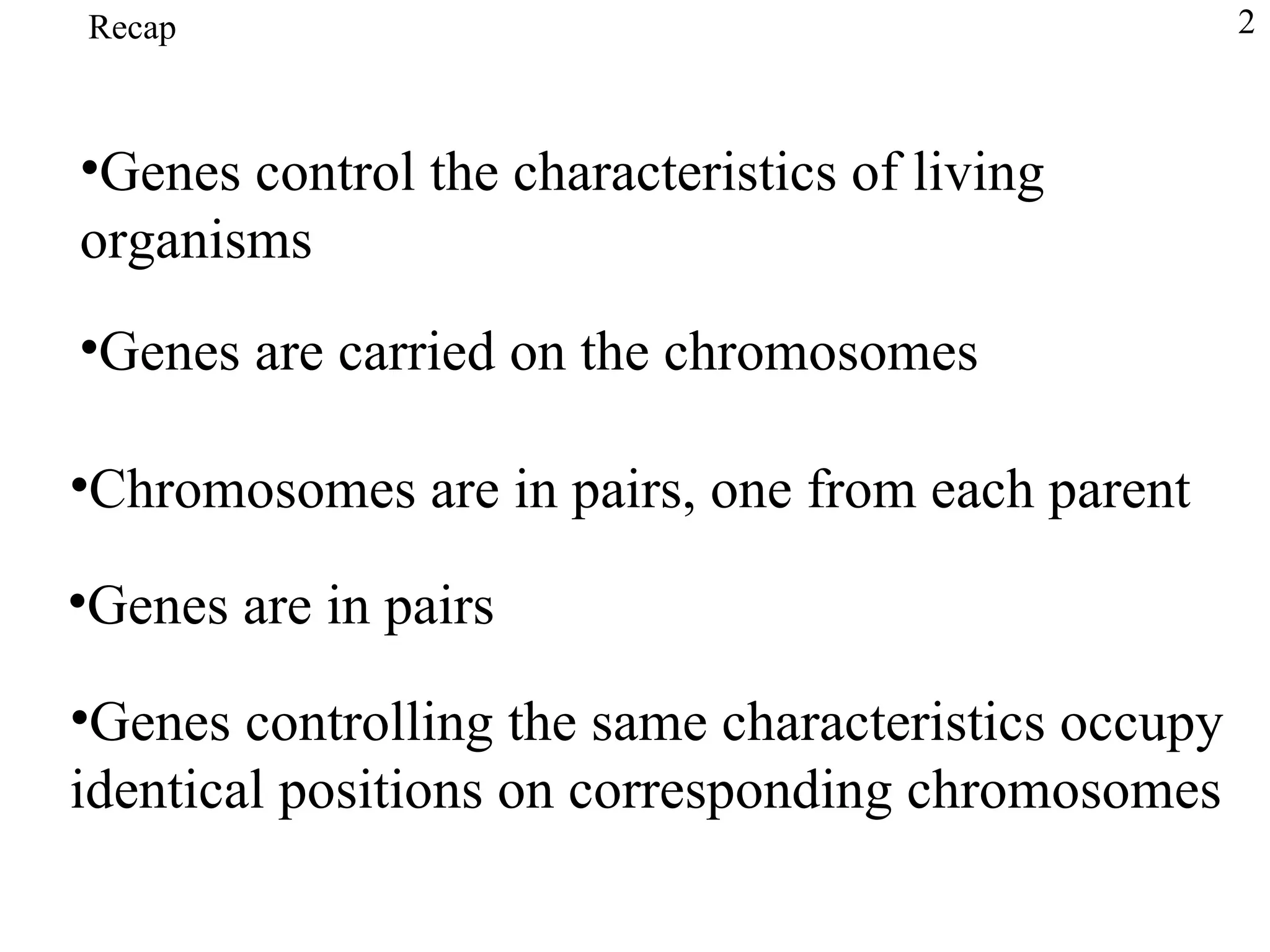 Recap

2

•Genes control the characteristics of living organisms

•Genes are carried on the chromosomes

•Chromosomes are in pairs, one from each parent

•Genes are in pairs

•Genes controlling the same characteristics occupy identical positions on corresponding chromosomes